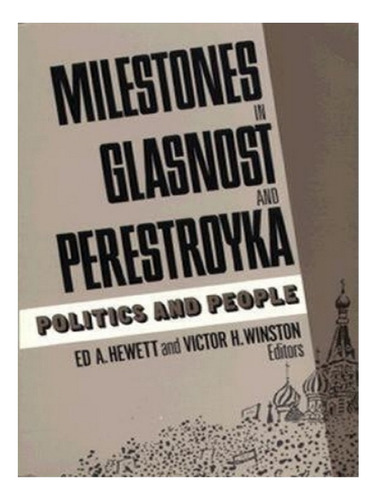 MILESTONES IN GLASNOST AND PERESTROYKA

POLITICS AND PEOPLE

ED A. HEWETT and VICTOR H. WINSTON
Editors